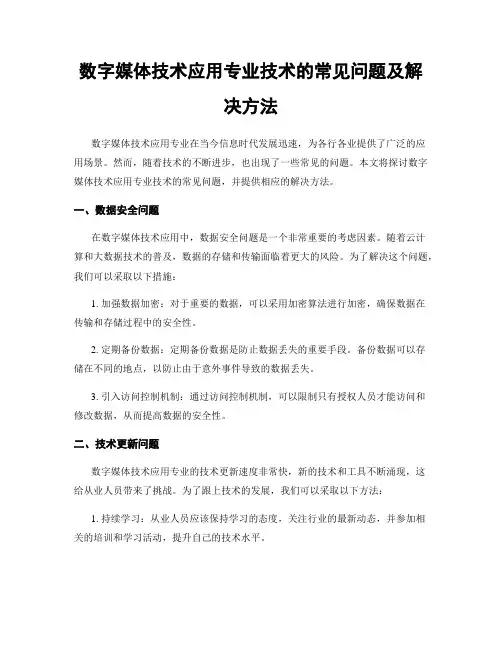 数字媒体技术应用专业技术的常见问题及解决方法

数字媒体技术应用专业在当今信息时代发展迅速，为各行各业提供了广泛的应用场景。然而，随着技术的不断进步，也出现了一些常见的问题。本文将探讨数字媒体技术应用专业技术的常见问题，并提供相应的解决方法。

一、数据安全问题

在数字媒体技术应用中，数据安全问题是一个非常重要的考虑因素。随着云计算和大数据技术的普及，数据的存储和传输面临着更大的风险。为了解决这个问题，我们可以采取以下措施：

1. 加强数据加密：对于重要的数据，可以采用加密算法进行加密，确保数据在传输和存储过程中的安全性。

2. 定期备份数据：定期备份数据是防止数据丢失的重要手段。备份数据可以存储在不同的地点，以防止由于意外事件导致的数据丢失。

3. 引入访问控制机制：通过访问控制机制，可以限制只有授权人员才能访问和修改数据，从而提高数据的安全性。

二、技术更新问题

数字媒体技术应用专业的技术更新速度非常快，新的技术和工具不断涌现，这给从业人员带来了挑战。为了跟上技术的发展，我们可以采取以下方法：

1. 持续学习：从业人员应该保持学习的态度，关注行业的最新动态，并参加相关的培训和学习活动，提升自己的技术水平。